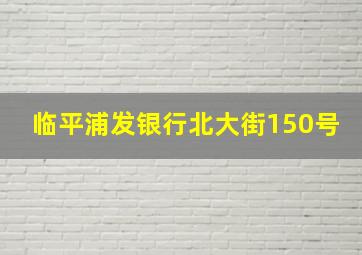 临平浦发银行北大街150号